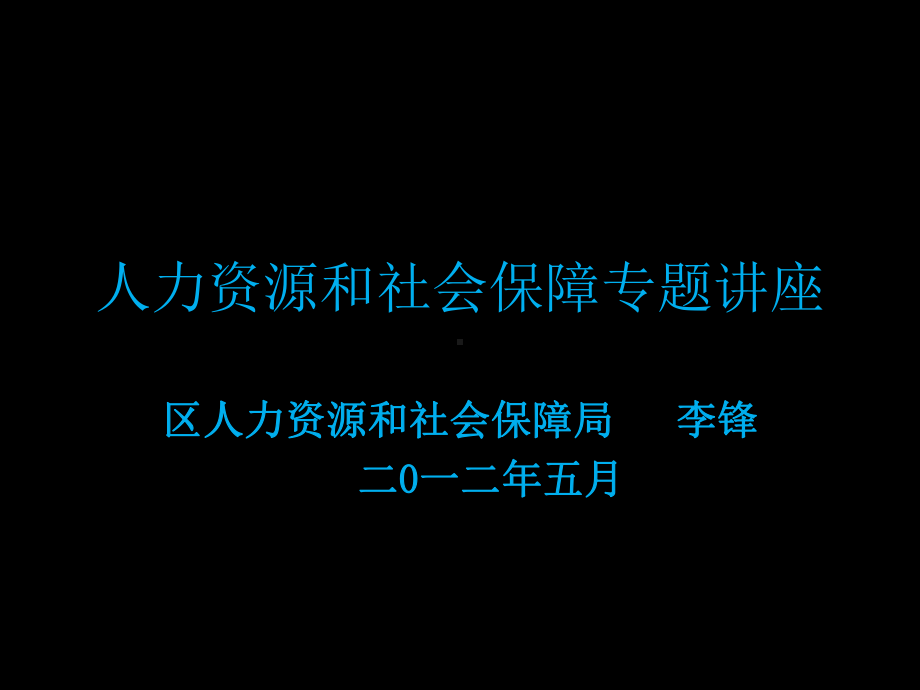 人力资源和社会保障专题讲座

区人力资源和社会保障局　李锋
二0一二年五月